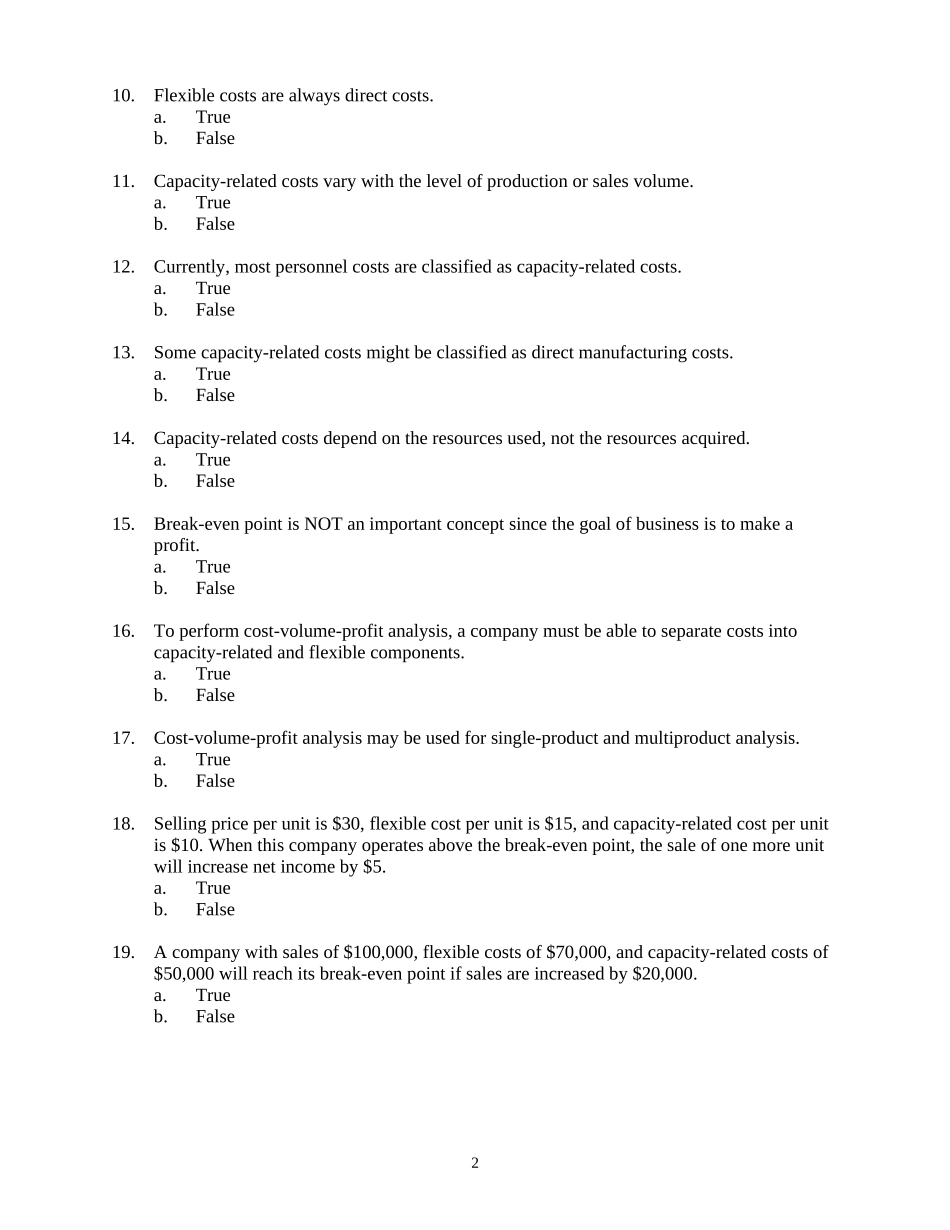 10. Flexible costs are always direct costs.
a. True
b. False

11. Capacity-related costs vary with the level of production or sales volume.
a. True
b. False

12. Currently, most personnel costs are classified as capacity-related costs.
a. True
b. False

13. Some capacity-related costs might be classified as direct manufacturing costs.
a. True
b. False

14. Capacity-related costs depend on the resources used, not the resources acquired.
a. True
b. False

15. Break-even point is NOT an important concept since the goal of business is to make a profit.
a. True
b. False

16. To perform cost-volume-profit analysis, a company must be able to separate costs into capacity-related and flexible components.
a. True
b. False

17. Cost-volume-profit analysis may be used for single-product and multiproduct analysis.
a. True
b. False

18. Selling price per unit is \$30, flexible cost per unit is \$15, and capacity-related cost per unit is \$10. When this company operates above the break-even point, the sale of one more unit will increase net income by \$5.
a. True
b. False

19. A company with sales of \$100,000, flexible costs of \$70,000, and capacity-related costs of \$50,000 will reach its break-even point if sales are increased by \$20,000.
a. True
b. False

2